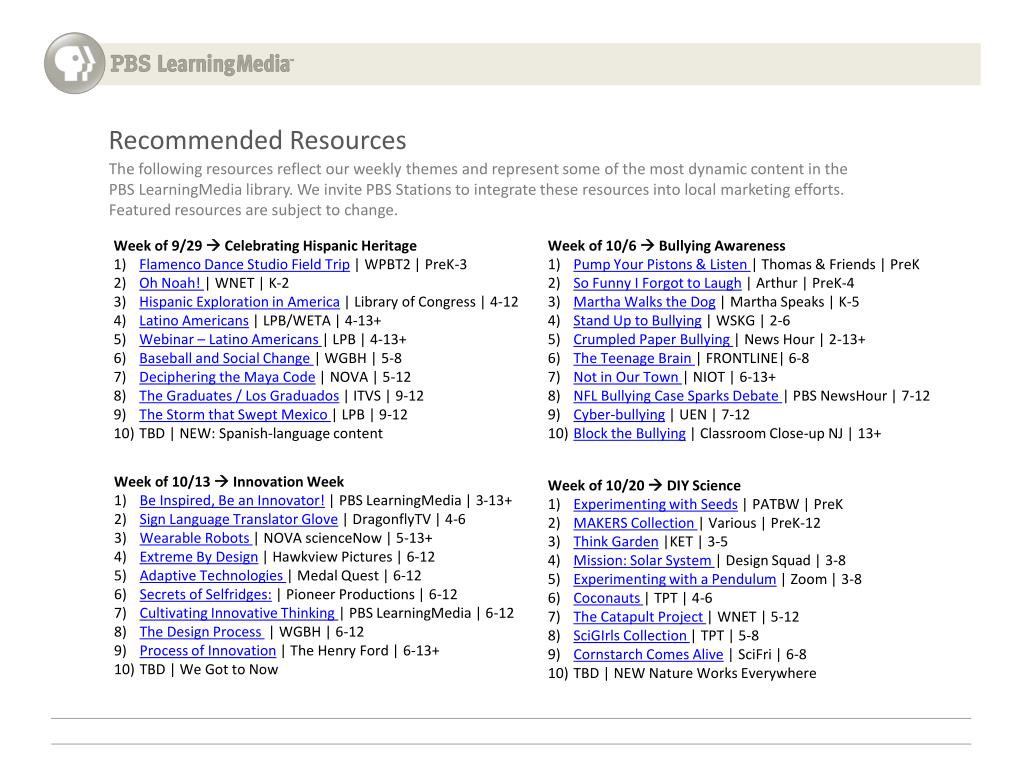 PBS LearningMedia™

Recommended Resources

The following resources reflect our weekly themes and represent some of the most dynamic content in the PBS LearningMedia library. We invite PBS Stations to integrate these resources into local marketing efforts. Featured resources are subject to change.

Week of 9/29 → Celebrating Hispanic Heritage
1) Flamenco Dance Studio Field Trip | WPBT2 | PreK-3
2) Oh Noah! | WNET | K-2
3) Hispanic Exploration in America | Library of Congress | 4-12
4) Latino Americans | LPB/WETA | 4-13+
5) Webinar – Latino Americans | LPB | 4-13+
6) Baseball and Social Change | WGBH | 5-8
7) Deciphering the Maya Code | NOVA | 5-12
8) The Graduates / Los Graduados | ITVS | 9-12
9) The Storm that Swept Mexico | LPB | 9-12
10) TBD | NEW: Spanish-language content

Week of 10/13 → Innovation Week
1) Be Inspired, Be an Innovator! | PBS LearningMedia | 3-13+
2) Sign Language Translator Glove | DragonflyTV | 4-6
3) Wearable Robots | NOVA scienceNow | 5-13+
4) Extreme By Design | Hawkview Pictures | 6-12
5) Adaptive Technologies | Medal Quest | 6-12
6) Secrets of Selfridges: | Pioneer Productions | 6-12
7) Cultivating Innovative Thinking | PBS LearningMedia | 6-12
8) The Design Process | WGBH | 6-12
9) Process of Innovation | The Henry Ford | 6-13+
10) TBD | We Got to Now

Week of 10/6 → Bullying Awareness
1) Pump Your Pistons & Listen | Thomas & Friends | PreK
2) So Funny I Forgot to Laugh | Arthur | PreK-4
3) Martha Walks the Dog | Martha Speaks | K-5
4) Stand Up to Bullying | WSKG | 2-6
5) Crumpled Paper Bullying | News Hour | 2-13+
6) The Teenage Brain | FRONTLINE| 6-8
7) Not in Our Town | NIOT | 6-13+
8) NFL Bullying Case Sparks Debate | PBS NewsHour | 7-12
9) Cyber-bullying | UEN | 7-12
10) Block the Bullying | Classroom Close-up NJ | 13+

Week of 10/20 → DIY Science
1) Experimenting with Seeds | PATBW | PreK
2) MAKERS Collection | Various | PreK-12
3) Think Garden |KET | 3-5
4) Mission: Solar System | Design Squad | 3-8
5) Experimenting with a Pendulum | Zoom | 3-8
6) Coconauts | TPT | 4-6
7) The Catapult Project | WNET | 5-12
8) SciGIrls Collection | TPT | 5-8
9) Cornstarch Comes Alive | SciFri | 6-8
10) TBD | NEW Nature Works Everywhere